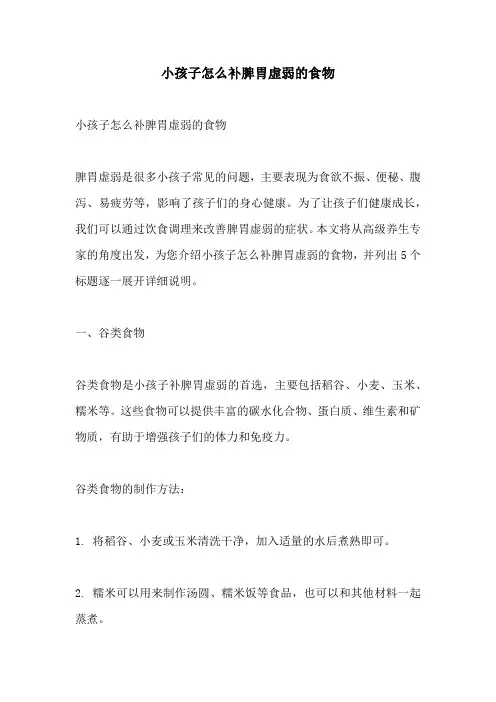 小孩子怎么补脾胃虚弱的食物

小孩子怎么补脾胃虚弱的食物

脾胃虚弱是很多小孩子常见的问题，主要表现为食欲不振、便秘、腹泻、易疲劳等，影响了孩子们的身心健康。为了让孩子们健康成长，我们可以通过饮食调理来改善脾胃虚弱的症状。本文将从高级养生专家的角度出发，为您介绍小孩子怎么补脾胃虚弱的食物，并列出5个标题逐一展开详细说明。

一、谷类食物

谷类食物是小孩子补脾胃虚弱的首选，主要包括稻谷、小麦、玉米、糯米等。这些食物可以提供丰富的碳水化合物、蛋白质、维生素和矿物质，有助于增强孩子们的体力和免疫力。

谷类食物的制作方法：

1. 将稻谷、小麦或玉米清洗干净，加入适量的水后煮熟即可。

2. 糯米可以用来制作汤圆、糯米饭等食品，也可以和其他材料一起蒸煮。